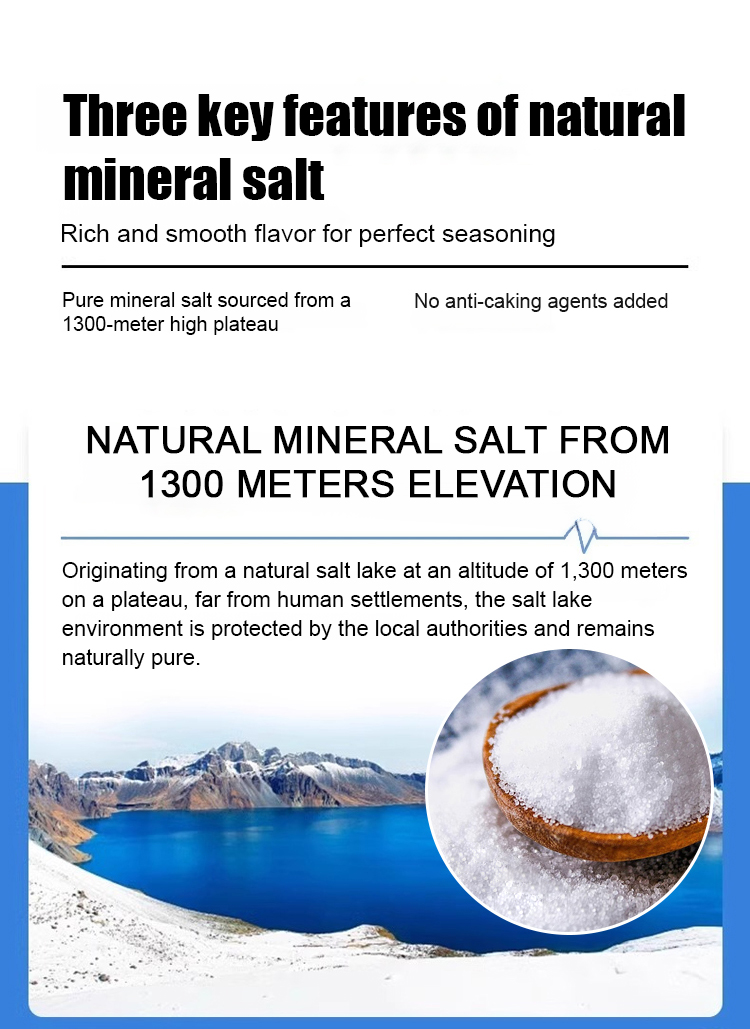 Three key features of natural mineral salt

Rich and smooth flavor for perfect seasoning

Pure mineral salt sourced from a 1300-meter high plateau

No anti-caking agents added

NATURAL MINERAL SALT FROM 1300 METERS ELEVATION

Originating from a natural salt lake at an altitude of 1,300 meters on a plateau, far from human settlements, the salt lake environment is protected by the local authorities and remains naturally pure.